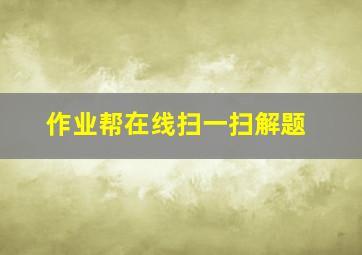 作业帮在线扫一扫解题